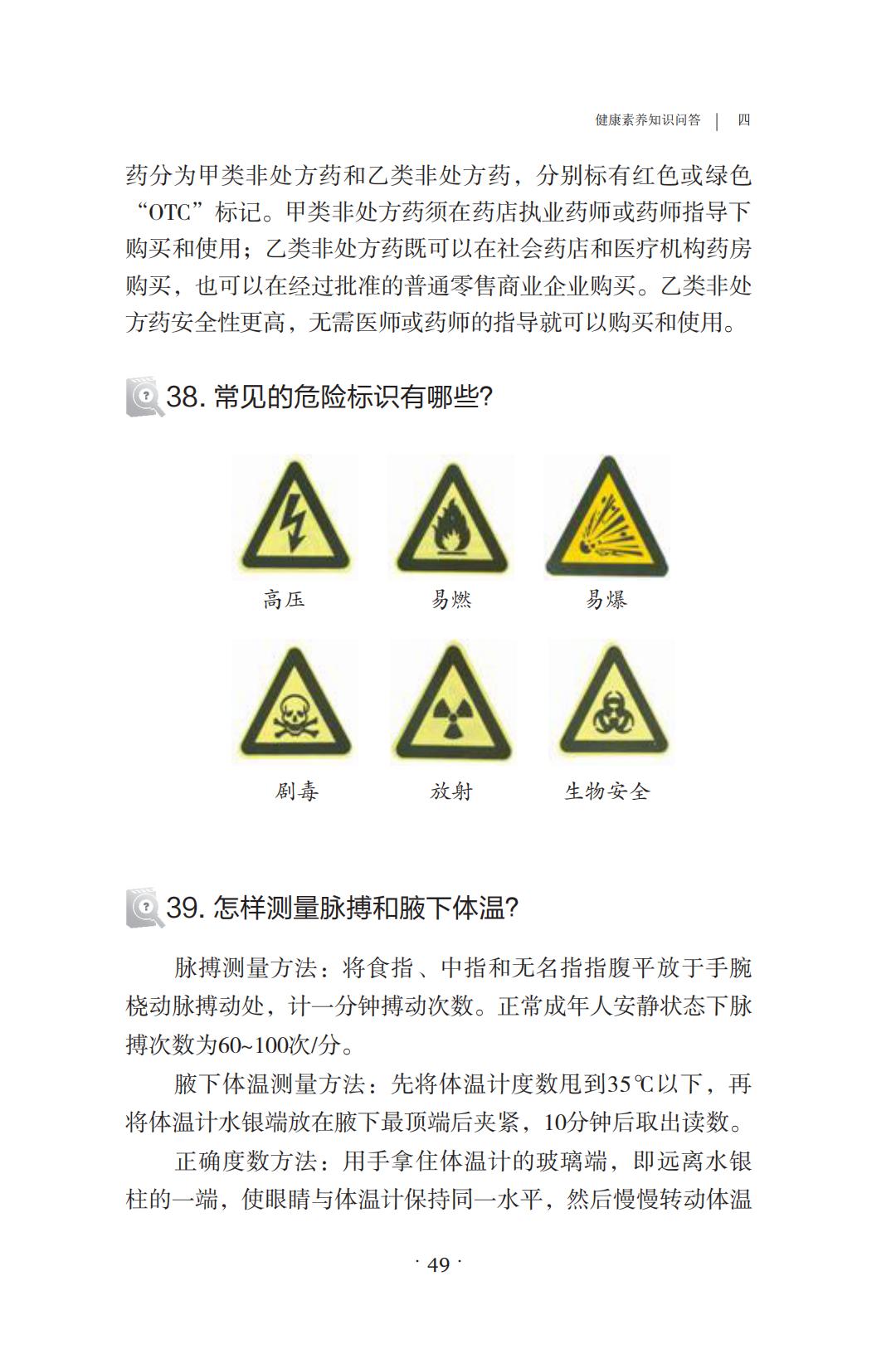 健康素养知识问答 | 四

药分为甲类非处方药和乙类非处方药，分别标有红色或绿色“OTC”标记。甲类非处方药须在药店执业药师或药师指导下购买和使用；乙类非处方药既可以在社会药店和医疗机构药房购买，也可以在经过批准的普通零售商业企业购买。乙类非处方药安全性更高，无需医师或药师的指导就可以购买和使用。

38. 常见的危险标识有哪些?

高压

易燃

易爆

剧毒

放射

生物安全

39. 怎样测量脉搏和腋下体温?

脉搏测量方法：将食指、中指和无名指指腹平放于手腕桡动脉搏动处，计一分钟搏动次数。正常成年人安静状态下脉搏次数为60~100次/分。

腋下体温测量方法：先将体温计度数甩到35℃以下，再将体温计水银端放在腋下最顶端后夹紧，10分钟后取出读数。

正确度数方法：用手拿住体温计的玻璃端，即远离水银柱的一端，使眼睛与体温计保持同一水平，然后慢慢转动体温

· 49 ·